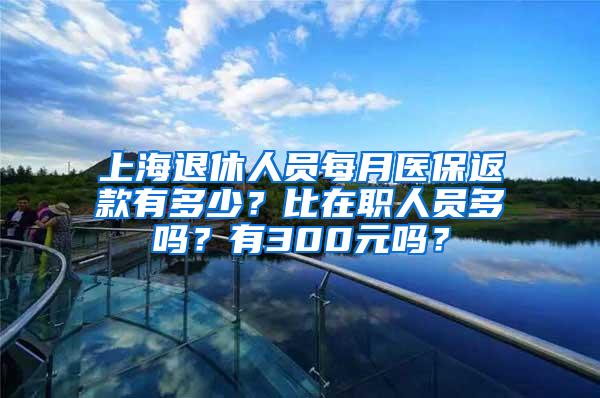 上海退休人员每月医保返款有多少？比在职人员多吗？有300元吗？